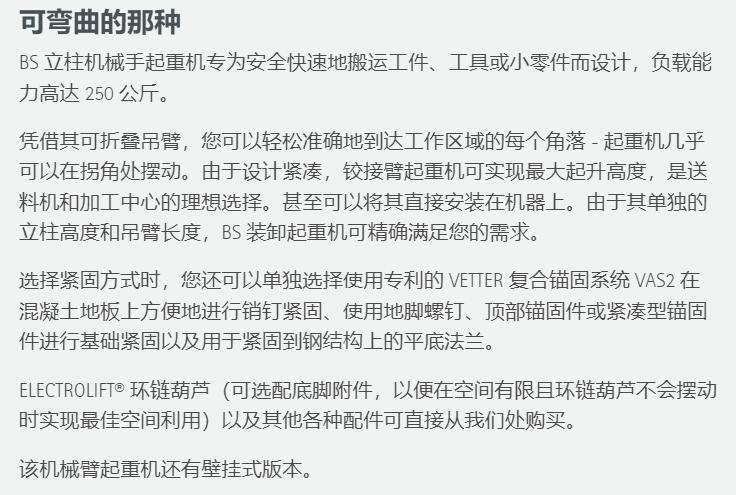 可弯曲的那种

BS 立柱机械手起重机专为安全快速地搬运工件、工具或小零件而设计，负载能力高达 250 公斤。

凭借其可折叠吊臂，您可以轻松准确地到达工作区域的每个角落 - 起重机几乎可以在拐角处摆动。由于设计紧凑，铰接臂起重机可实现最大起升高度，是送料机和加工中心的理想选择。甚至可以将其直接安装在机器上。由于其单独的立柱高度和吊臂长度，BS 装卸起重机可精确满足您的需求。

选择紧固方式时，您还可以单独选择使用专利的 VETTER 复合锚固系统 VAS2 在混凝土地板上方便地进行销钉紧固、使用地脚螺钉、顶部锚固件或紧凑型锚固件进行基础紧固以及用于紧固到钢结构上的平底法兰。

ELECTROLIFT® 环链葫芦（可选配底脚附件，以便在空间有限且环链葫芦不会摆动时实现最佳空间利用）以及其他各种配件可直接从我们处购买。

该机械臂起重机还有壁挂式版本。